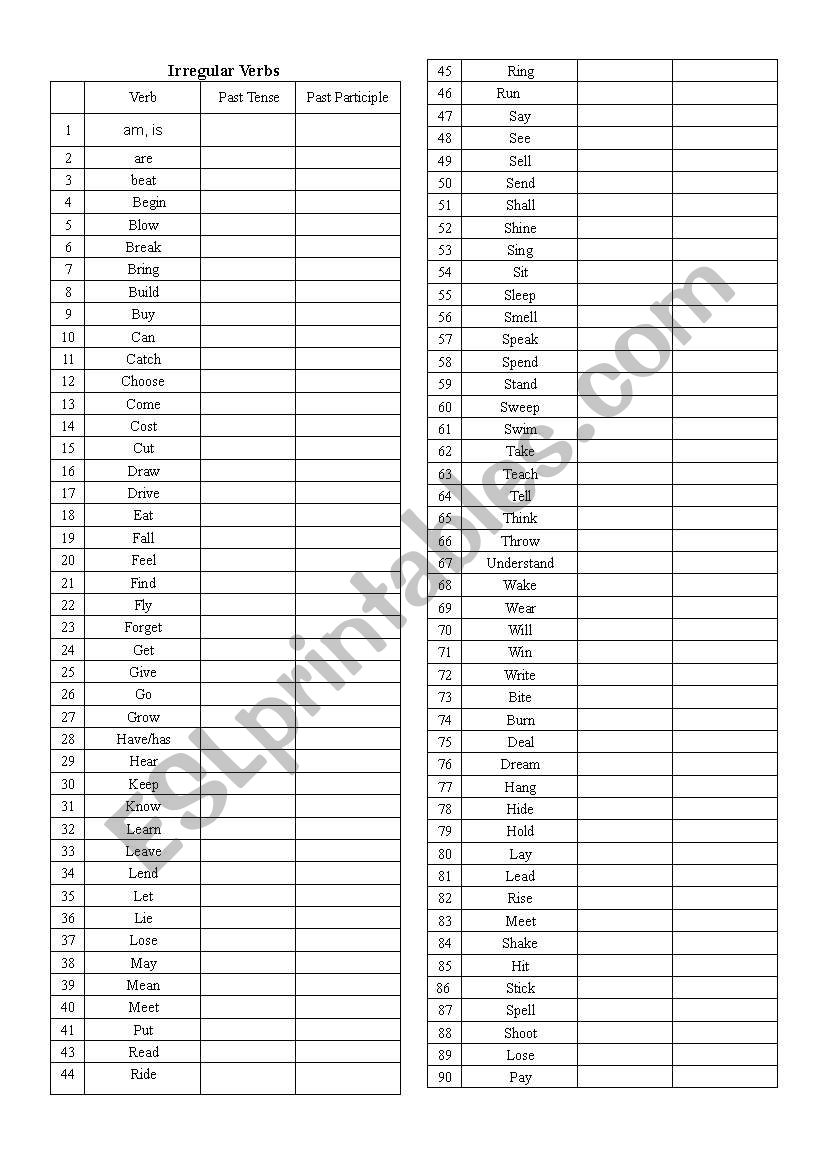 Irregular Verbs

| | Verb | Past Tense | Past Participle |
|---|---|---|---|
| 1 | am, is | | |
| 2 | are | | |
| 3 | beat | | |
| 4 | Begin | | |
| 5 | Blow | | |
| 6 | Break | | |
| 7 | Bring | | |
| 8 | Build | | |
| 9 | Buy | | |
| 10 | Can | | |
| 11 | Catch | | |
| 12 | Choose | | |
| 13 | Come | | |
| 14 | Cost | | |
| 15 | Cut | | |
| 16 | Draw | | |
| 17 | Drive | | |
| 18 | Eat | | |
| 19 | Fall | | |
| 20 | Feel | | |
| 21 | Find | | |
| 22 | Fly | | |
| 23 | Forget | | |
| 24 | Get | | |
| 25 | Give | | |
| 26 | Go | | |
| 27 | Grow | | |
| 28 | Have/has | | |
| 29 | Hear | | |
| 30 | Keep | | |
| 31 | Know | | |
| 32 | Learn | | |
| 33 | Leave | | |
| 34 | Lend | | |
| 35 | Let | | |
| 36 | Lie | | |
| 37 | Lose | | |
| 38 | May | | |
| 39 | Mean | | |
| 40 | Meet | | |
| 41 | Put | | |
| 43 | Read | | |
| 44 | Ride | | |

| | | | |
|---|---|---|---|
| 45 | Ring | | |
| 46 | Run | | |
| 47 | Say | | |
| 48 | See | | |
| 49 | Sell | | |
| 50 | Send | | |
| 51 | Shall | | |
| 52 | Shine | | |
| 53 | Sing | | |
| 54 | Sit | | |
| 55 | Sleep | | |
| 56 | Smell | | |
| 57 | Speak | | |
| 58 | Spend | | |
| 59 | Stand | | |
| 60 | Sweep | | |
| 61 | Swim | | |
| 62 | Take | | |
| 63 | Teach | | |
| 64 | Tell | | |
| 65 | Think | | |
| 66 | Throw | | |
| 67 | Understand | | |
| 68 | Wake | | |
| 69 | Wear | | |
| 70 | Will | | |
| 71 | Win | | |
| 72 | Write | | |
| 73 | Bite | | |
| 74 | Burn | | |
| 75 | Deal | | |
| 76 | Dream | | |
| 77 | Hang | | |
| 78 | Hide | | |
| 79 | Hold | | |
| 80 | Lay | | |
| 81 | Lead | | |
| 82 | Rise | | |
| 83 | Meet | | |
| 84 | Shake | | |
| 85 | Hit | | |
| 86 | Stick | | |
| 87 | Spell | | |
| 88 | Shoot | | |
| 89 | Lose | | |
| 90 | Pay | | |

ESLprintables.com